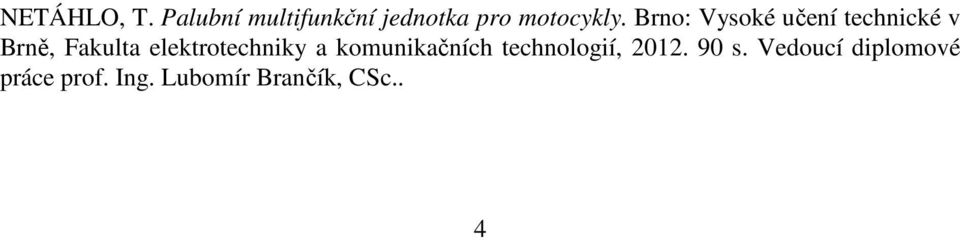 NETÁHLO, T. Palubní multifunkční jednotka pro motocykly. Brno: Vysoké učení technické v Brně, Fakulta elektrotechniky a komunikačních technologií, 2012. 90 s. Vedoucí diplomové práce prof. Ing. Lubomír Brančík, CSc..

4